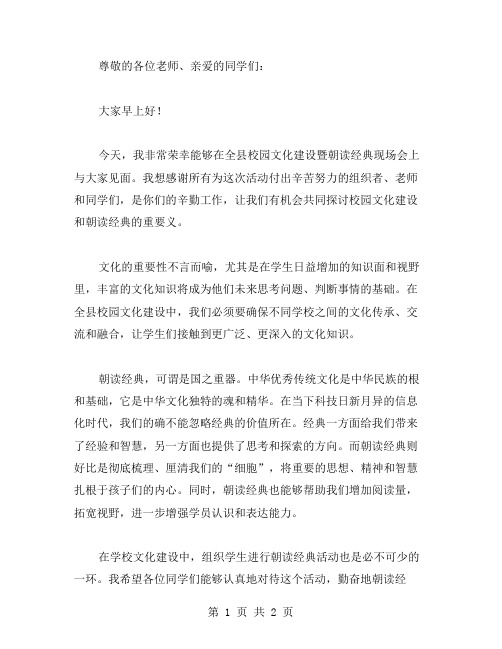 尊敬的各位老师、亲爱的同学们：

大家早上好！

今天，我非常荣幸能够在全县校园文化建设暨朝读经典现场会上与大家见面。我想感谢所有为这次活动付出辛苦努力的组织者、老师和同学们，是你们的辛勤工作，让我们有机会共同探讨校园文化建设和朝读经典的重要义。

文化的重要性不言而喻，尤其是在学生日益增加的知识面和视野里，丰富的文化知识将成为他们未来思考问题、判断事情的基础。在全县校园文化建设中，我们必须要确保不同学校之间的文化传承、交流和融合，让学生们接触到更广泛、更深入的文化知识。

朝读经典，可谓是国之重器。中华优秀传统文化是中华民族的根和基础，它是中华文化独特的魂和精华。在当下科技日新月异的信息化时代，我们的确不能忽略经典的价值所在。经典一方面给我们带来了经验和智慧，另一方面也提供了思考和探索的方向。而朝读经典则好比是彻底梳理、厘清我们的“细胞”，将重要的思想、精神和智慧扎根于孩子们的内心。同时，朝读经典也能够帮助我们增加阅读量，拓宽视野，进一步增强学员认识和表达能力。

在学校文化建设中，组织学生进行朝读经典活动也是必不可少的一环。我希望各位同学们能够认真地对待这个活动，勤奋地朝读经

第 1 页 共 2 页